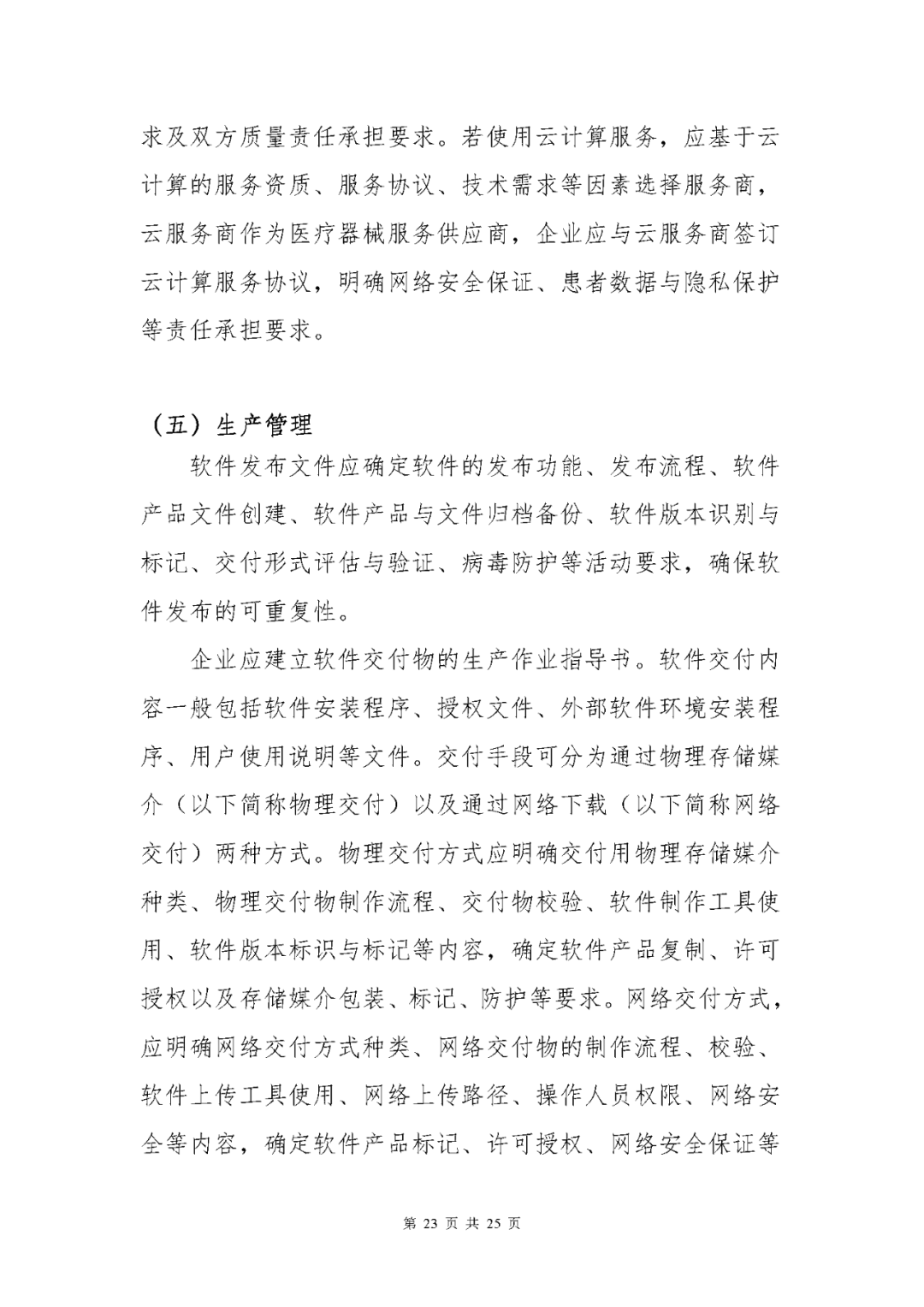 求及双方质量责任承担要求。若使用云计算服务，应基于云计算的服务资质、服务协议、技术需求等因素选择服务商，云服务商作为医疗器械服务供应商，企业应与云服务商签订云计算服务协议，明确网络安全保证、患者数据与隐私保护等责任承担要求。

（五）生产管理

软件发布文件应确定软件的发布功能、发布流程、软件产品文件创建、软件产品与文件归档备份、软件版本识别与标记、交付形式评估与验证、病毒防护等活动要求，确保软件发布的可重复性。

企业应建立软件交付物的生产作业指导书。软件交付内容一般包括软件安装程序、授权文件、外部软件环境安装程序、用户使用说明等文件。交付手段可分为通过物理存储媒介（以下简称物理交付）以及通过网络下载（以下简称网络交付）两种方式。物理交付方式应明确交付用物理存储媒介种类、物理交付物制作流程、交付物校验、软件制作工具使用、软件版本标识与标记等内容，确定软件产品复制、许可授权以及存储媒介包装、标记、防护等要求。网络交付方式，应明确网络交付方式种类、网络交付物的制作流程、校验、软件上传工具使用、网络上传路径、操作人员权限、网络安全等内容，确定软件产品标记、许可授权、网络安全保证等

第 23 页 共 25 页